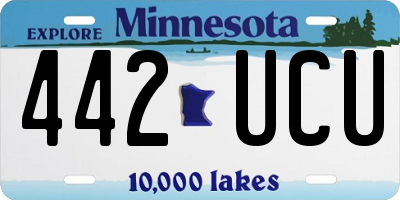 EXPLORE Minnesota

442 UCU

10,000 lakes